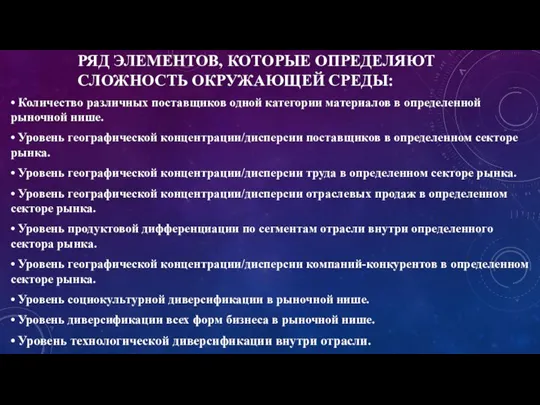 РЯД ЭЛЕМЕНТОВ, КОТОРЫЕ ОПРЕДЕЛЯЮТ СЛОЖНОСТЬ ОКРУЖАЮЩЕЙ СРЕДЫ:

• Количество различных поставщиков одной категории материалов в определенной рыночной нише.

• Уровень географической концентрации/дисперсии поставщиков в определенном секторе рынка.

• Уровень географической концентрации/дисперсии труда в определенном секторе рынка.

• Уровень географической концентрации/дисперсии отраслевых продаж в определенном секторе рынка.

• Уровень продуктовой дифференциации по сегментам отрасли внутри определенного сектора рынка.

• Уровень географической концентрации/дисперсии компаний-конкурентов в определенном секторе рынка.

• Уровень социокультурной диверсификации в рыночной нише.

• Уровень диверсификации всех форм бизнеса в рыночной нише.

• Уровень технологической диверсификации внутри отрасли.